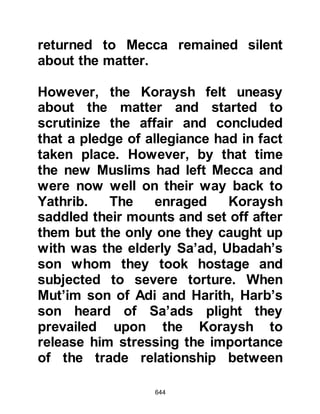 returned to Mecca remained silent about the matter.

However, the Koraysh felt uneasy about the matter and started to scrutinize the affair and concluded that a pledge of allegiance had in fact taken place. However, by that time the new Muslims had left Mecca and were now well on their way back to Yathrib. The enraged Koraysh saddled their mounts and set off after them but the only one they caught up with was the elderly Sa'ad, Ubadah's son whom they took hostage and subjected to severe torture. When Mut'im son of Adi and Harith, Harb's son heard of Sa'ads plight they prevailed upon the Koraysh to release him stressing the importance of the trade relationship between

644